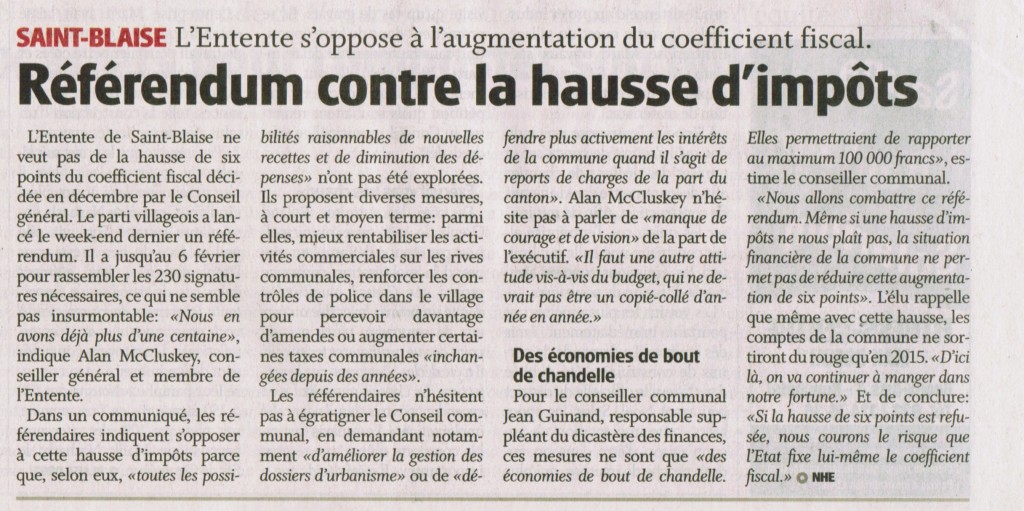 SAINT-BLAISE L'Entente s'oppose à l'augmentation du coefficient fiscal.

Référendum contre la hausse d'impôts

L'Entente de Saint-Blaise ne veut pas de la hausse de six points du coefficient fiscal décidée en décembre par le Conseil général. Le parti villageois a lancé le week-end dernier un référendum. Il a jusqu'au 6 février pour rassembler les 230 signatures nécessaires, ce qui ne semble pas insurmontable: «Nous en avons déjà plus d'une centaine», indique Alan McCluskey, conseiller général et membre de l'Entente.

Dans un communiqué, les référendaires indiquent s'opposer à cette hausse d'impôts parce que, selon eux, «toutes les possibilités raisonnables de nouvelles recettes et de diminution des dépenses» n'ont pas été explorées. Ils proposent diverses mesures, à court et moyen terme: parmi elles, mieux rentabiliser les activités commerciales sur les rives communales, renforcer les contrôles de police dans le village pour percevoir davantage d'amendes ou augmenter certaines taxes communales «inchangées depuis des années».

Les référendaires n'hésitent pas à égratigner le Conseil communal, en demandant notamment «d'améliorer la gestion des dossiers d'urbanisme» ou de «défendre plus activement les intérêts de la commune quand il s'agit de reports de charges de la part du canton». Alan McCluskey n'hésite pas à parler de «manque de courage et de vision» de la part de l'exécutif. «Il faut une autre attitude vis-à-vis du budget, qui ne devrait pas être un copié-collé d'année en année.»

Des économies de bout de chandelle

Pour le conseiller communal Jean Guinand, responsable suppléant du dicastère des finances, ces mesures ne sont que «des économies de bout de chandelle. Elles permettraient de rapporter au maximum 100 000 francs», estime le conseiller communal.

«Nous allons combattre ce référendum. Même si une hausse d'impôts ne nous plaît pas, la situation financière de la commune ne permet pas de réduire cette augmentation de six points». L'élu rappelle que même avec cette hausse, les comptes de la commune ne sortiront du rouge qu'en 2015. «D'ici là, on va continuer à manger dans notre fortune.» Et de conclure: «Si la hausse de six points est refusée, nous courons le risque que l'Etat fixe lui-même le coefficient fiscal.» NHE